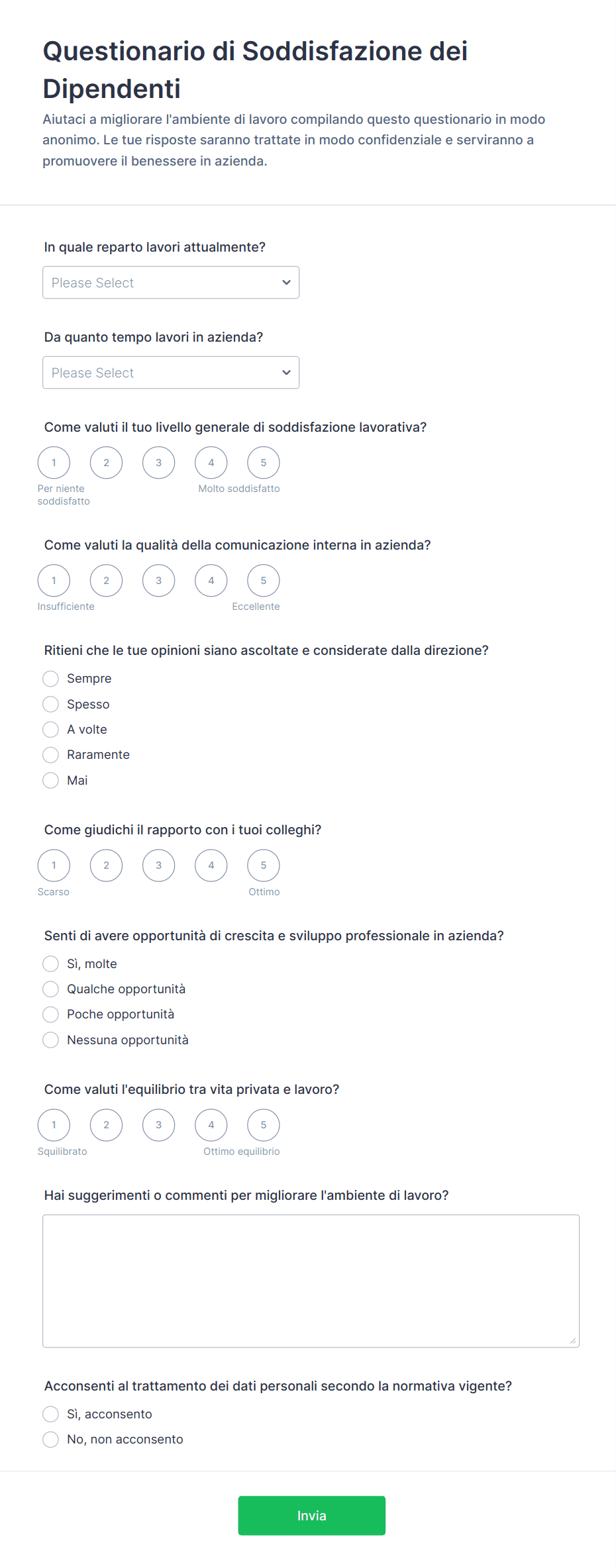 Questionario di Soddisfazione dei Dipendenti

Aiutaci a migliorare l'ambiente di lavoro compilando questo questionario in modo anonimo. Le tue risposte saranno trattate in modo confidenziale e serviranno a promuovere il benessere in azienda.

In quale reparto lavori attualmente?

Please Select

Da quanto tempo lavori in azienda?

Please Select

Come valuti il tuo livello generale di soddisfazione lavorativa?

1 2 3 4 5

Per niente soddisfatto

Molto soddisfatto

Come valuti la qualità della comunicazione interna in azienda?

1 2 3 4 5

Insufficiente

Eccellente

Ritieni che le tue opinioni siano ascoltate e considerate dalla direzione?

Sempre

Spesso

A volte

Raramente

Mai

Come giudichi il rapporto con i tuoi colleghi?

1 2 3 4 5

Scarso

Ottimo

Senti di avere opportunità di crescita e sviluppo professionale in azienda?

Sì, molte

Qualche opportunità

Poche opportunità

Nessuna opportunità

Come valuti l'equilibrio tra vita privata e lavoro?

1 2 3 4 5

Squilibrato

Ottimo equilibrio

Hai suggerimenti o commenti per migliorare l'ambiente di lavoro?

Acconsenti al trattamento dei dati personali secondo la normativa vigente?

Sì, acconsento

No, non acconsento

Invia